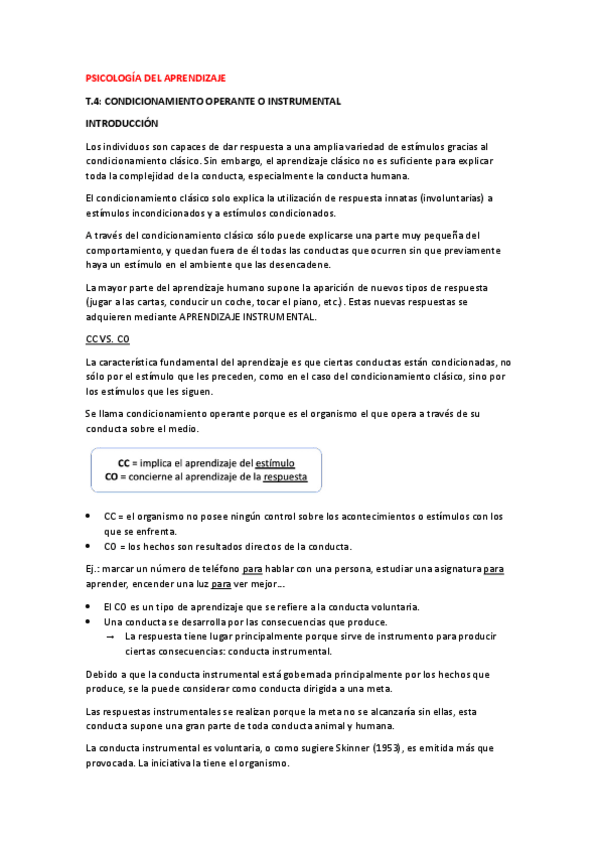 PSICOLOGÍA DEL APRENDIZAJE

T.4: CONDICIONAMIENTO OPERANTE O INSTRUMENTAL

INTRODUCCIÓN

Los individuos son capaces de dar respuesta a una amplia variedad de estímulos gracias al condicionamiento clásico. Sin embargo, el aprendizaje clásico no es suficiente para explicar toda la complejidad de la conducta, especialmente la conducta humana.

El condicionamiento clásico solo explica la utilización de respuesta innatas (involuntarias) a estímulos incondicionados y a estímulos condicionados.

A través del condicionamiento clásico sólo puede explicarse una parte muy pequeña del comportamiento, y quedan fuera de él todas las conductas que ocurren sin que previamente haya un estímulo en el ambiente que las desencadene.

La mayor parte del aprendizaje humano supone la aparición de nuevos tipos de respuesta (jugar a las cartas, conducir un coche, tocar el piano, etc.). Estas nuevas respuestas se adquieren mediante APRENDIZAJE INSTRUMENTAL.

CC VS. CO

La característica fundamental del aprendizaje es que ciertas conductas están condicionadas, no sólo por el estímulo que les preceden, como en el caso del condicionamiento clásico, sino por los estímulos que les siguen.

Se llama condicionamiento operante porque es el organismo el que opera a través de su conducta sobre el medio.

CC = implica el aprendizaje del estímulo
CO = concierne al aprendizaje de la respuesta

• CC = el organismo no posee ningún control sobre los acontecimientos o estímulos con los que se enfrenta.
• CO = los hechos son resultados directos de la conducta.

Ej.: marcar un número de teléfono para hablar con una persona, estudiar una asignatura para aprender, encender una luz para ver mejor…

• El CO es un tipo de aprendizaje que se refiere a la conducta voluntaria.
• Una conducta se desarrolla por las consecuencias que produce.
→ La respuesta tiene lugar principalmente porque sirve de instrumento para producir ciertas consecuencias: conducta instrumental.

Debido a que la conducta instrumental está gobernada principalmente por los hechos que produce, se la puede considerar como conducta dirigida a una meta.

Las respuestas instrumentales se realizan porque la meta no se alcanzaría sin ellas, esta conducta supone una gran parte de toda conducta animal y humana.

La conducta instrumental es voluntaria, o como sugiere Skinner (1953), es emitida más que provocada. La iniciativa la tiene el organismo.